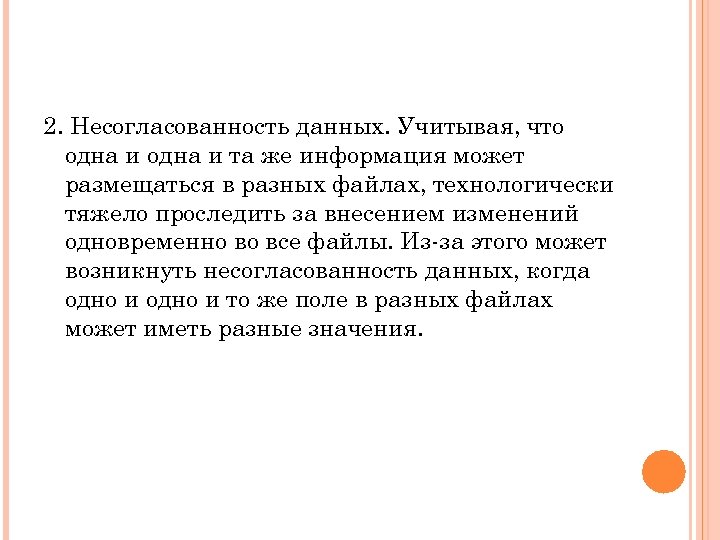 2. Несогласованность данных. Учитывая, что одна и одна и та же информация может размещаться в разных файлах, технологически тяжело проследить за внесением изменений одновременно во все файлы. Из-за этого может возникнуть несогласованность данных, когда одно и одно и то же поле в разных файлах может иметь разные значения.